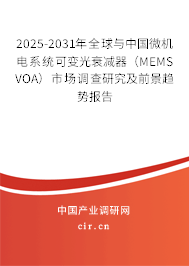 2025-2031年全球与中国微机电系统可变光衰减器（MEMS VOA）市场调查研究及前景趋势报告

中国产业调研网

cir.cn